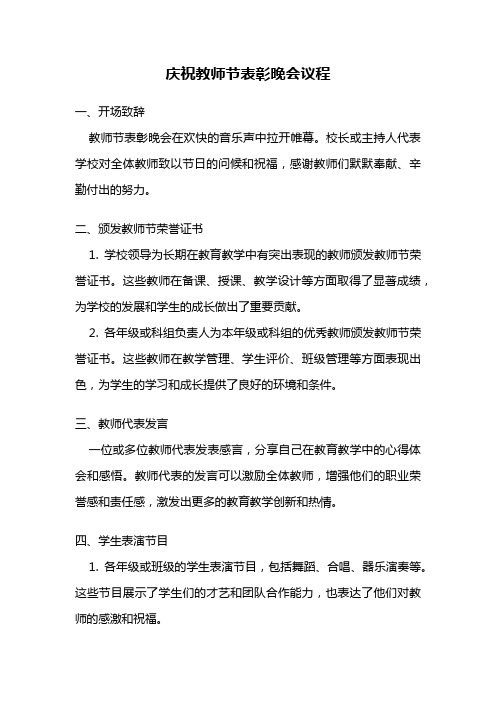 庆祝教师节表彰晚会议程

一、开场致辞

教师节表彰晚会在欢快的音乐声中拉开帷幕。校长或主持人代表学校对全体教师致以节日的问候和祝福，感谢教师们默默奉献、辛勤付出的努力。

二、颁发教师节荣誉证书

1. 学校领导为长期在教育教学中有突出表现的教师颁发教师节荣誉证书。这些教师在备课、授课、教学设计等方面取得了显著成绩，为学校的发展和学生的成长做出了重要贡献。

2. 各年级或科组负责人为本年级或科组的优秀教师颁发教师节荣誉证书。这些教师在教学管理、学生评价、班级管理等方面表现出色，为学生的学习和成长提供了良好的环境和条件。

三、教师代表发言

一位或多位教师代表发表感言，分享自己在教育教学中的心得体会和感悟。教师代表的发言可以激励全体教师，增强他们的职业荣誉感和责任感，激发出更多的教育教学创新和热情。

四、学生表演节目

1. 各年级或班级的学生表演节目，包括舞蹈、合唱、器乐演奏等。这些节目展示了学生们的才艺和团队合作能力，也表达了他们对教师的感激和祝福。